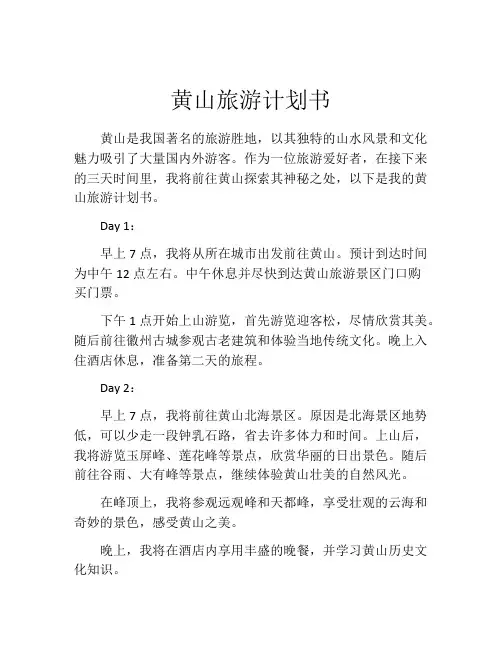 黄山旅游计划书

黄山是我国著名的旅游胜地，以其独特的山水风景和文化魅力吸引了大量国内外游客。作为一位旅游爱好者，在接下来的三天时间里，我将前往黄山探索其神秘之处，以下是我的黄山旅游计划书。

Day 1：

早上 7 点，我将从所在城市出发前往黄山。预计到达时间为中午 12 点左右。中午休息并尽快到达黄山旅游景区门口购买门票。

下午 1 点开始上山游览，首先游览迎客松，尽情欣赏其美。随后前往徽州古城参观古老建筑和体验当地传统文化。晚上入住酒店休息，准备第二天的旅程。

Day 2：

早上 7 点，我将前往黄山北海景区。原因是北海景区地势低，可以少走一段钟乳石路，省去许多体力和时间。上山后，我将游览玉屏峰、莲花峰等景点，欣赏华丽的日出景色。随后前往谷雨、大有峰等景点，继续体验黄山壮美的自然风光。

在峰顶上，我将参观远观峰和天都峰，享受壮观的云海和奇妙的景色，感受黄山之美。

晚上，我将在酒店内享用丰盛的晚餐，并学习黄山历史文化知识。